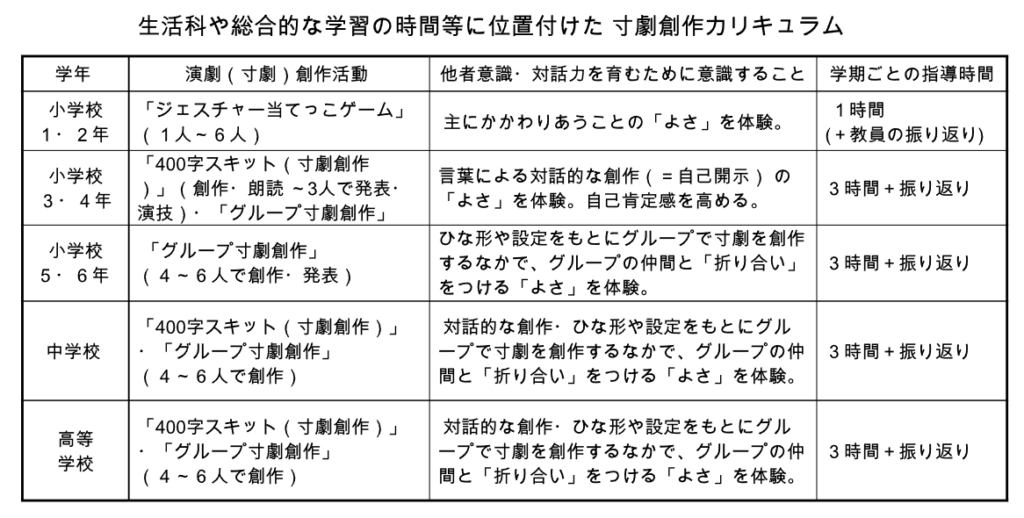 生活科や総合的な学習の時間等に位置付けた 寸劇創作カリキュラム

| 学年 | 演劇（寸劇）創作活動 | 他者意識・対話力を育むために意識すること | 学期ごとの指導時間 |
|---|---|---|---|
| 小学校 1・2年 | 「ジェスチャー当てっこゲーム」（1人～6人） | 主にかかわりあうことの「よさ」を体験。 | 1時間（＋教員の振り返り） |
| 小学校 3・4年 | 「400字スキット（寸劇創作）」（創作・朗読 ~3人で発表・演技）・「グループ寸劇創作」 | 言葉による対話的な創作（＝自己開示）の「よさ」を体験。自己肯定感を高める。 | 3時間＋振り返り |
| 小学校 5・6年 | 「グループ寸劇創作」（4～6人で創作・発表） | ひな形や設定をもとにグループで寸劇を創作するなかで、グループの仲間と「折り合い」をつける「よさ」を体験。 | 3時間＋振り返り |
| 中学校 | 「400字スキット（寸劇創作）」・「グループ寸劇創作」（4～6人で創作） | 対話的な創作・ひな形や設定をもとにグループで寸劇を創作するなかで、グループの仲間と「折り合い」をつける「よさ」を体験。 | 3時間＋振り返り |
| 高等学校 | 「400字スキット（寸劇創作）」・「グループ寸劇創作」（4～6人で創作） | 対話的な創作・ひな形や設定をもとにグループで寸劇を創作するなかで、グループの仲間と「折り合い」をつける「よさ」を体験。 | 3時間＋振り返り |